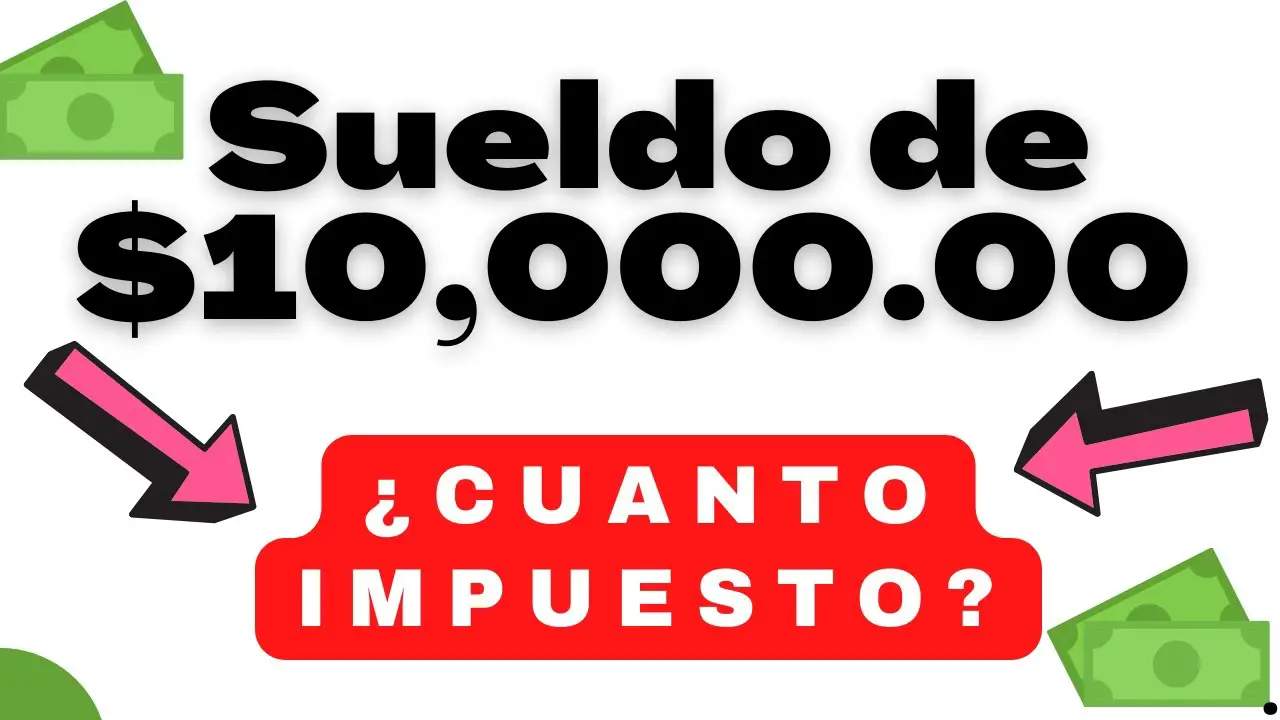 Sueldo de $10,000.00

¿CUANTO IMPUESTO?